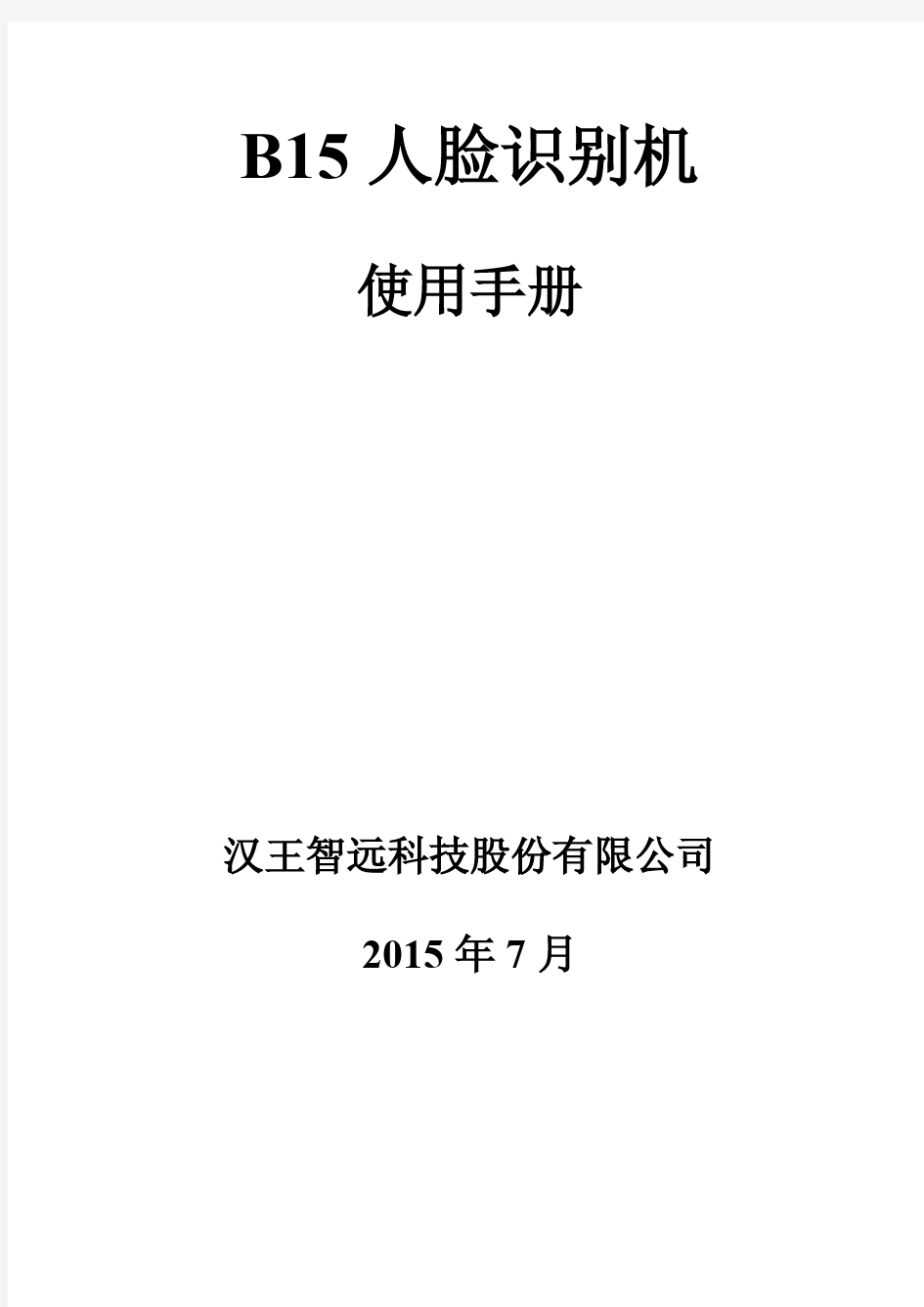 B15 人脸识别机

使用手册

汉王智远科技股份有限公司

2015 年 7 月